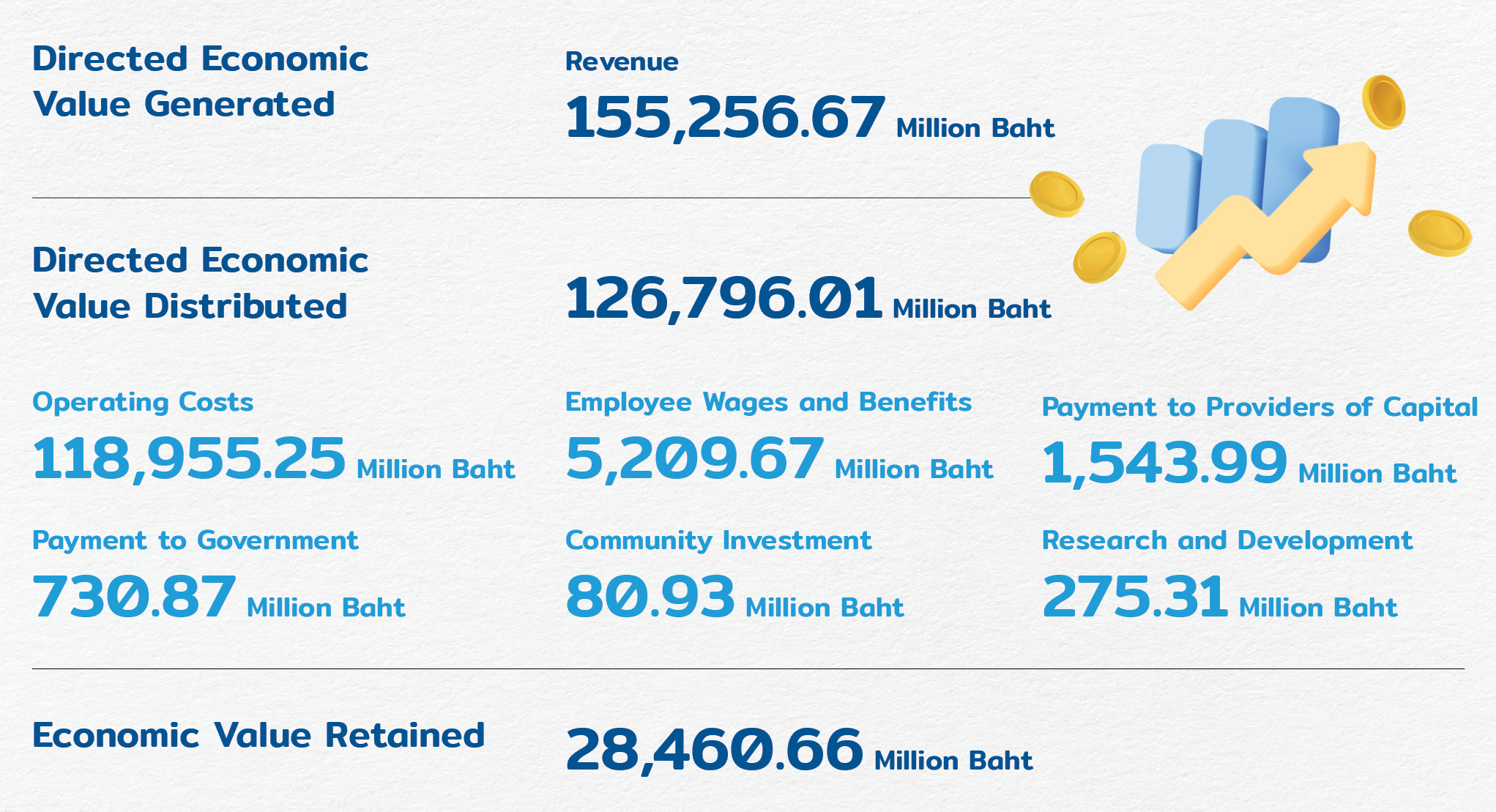 Directed Economic Value Generated

Revenue
155,256.67 Million Baht

Directed Economic Value Distributed

126,796.01 Million Baht

Operating Costs
118,955.25 Million Baht

Employee Wages and Benefits
5,209.67 Million Baht

Payment to Providers of Capital
1,543.99 Million Baht

Payment to Government
730.87 Million Baht

Community Investment
80.93 Million Baht

Research and Development
275.31 Million Baht

Economic Value Retained

28,460.66 Million Baht